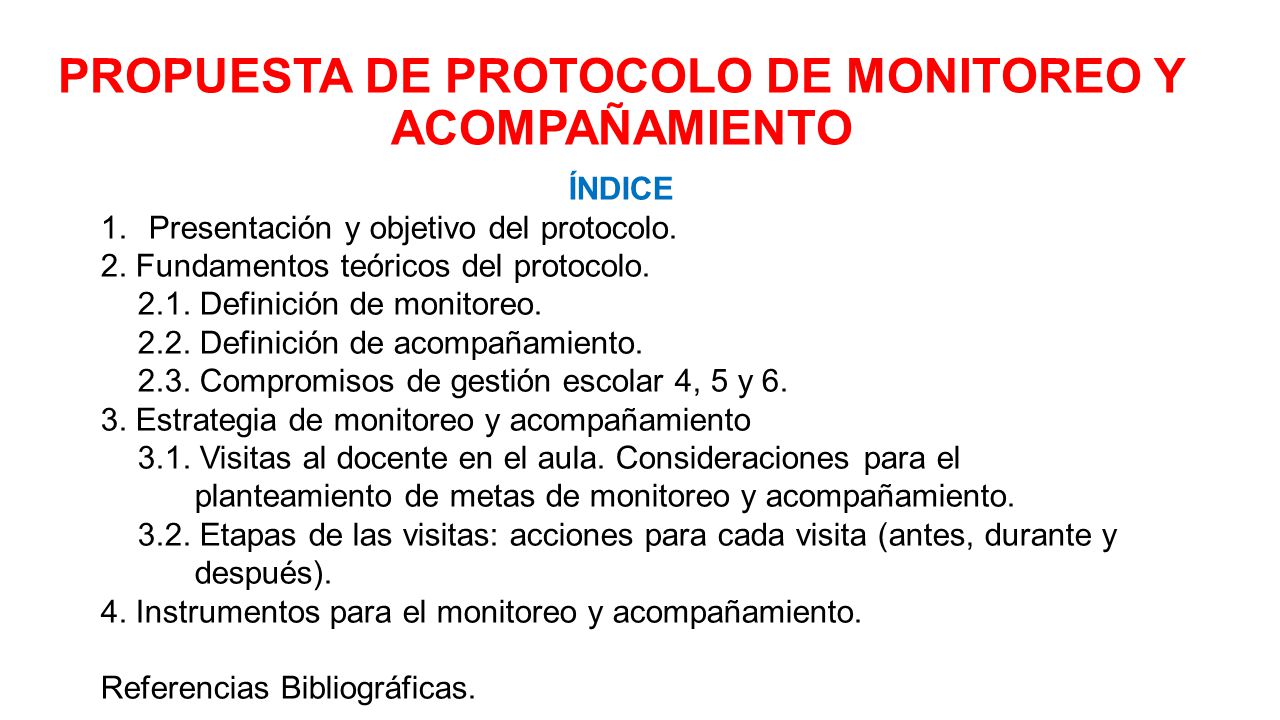 PROPUESTA DE PROTOCOLO DE MONITOREO Y ACOMPAÑAMIENTO

ÍNDICE

1. Presentación y objetivo del protocolo.
2. Fundamentos teóricos del protocolo.
2.1. Definición de monitoreo.
2.2. Definición de acompañamiento.
2.3. Compromisos de gestión escolar 4, 5 y 6.
3. Estrategia de monitoreo y acompañamiento
3.1. Visitas al docente en el aula. Consideraciones para el planteamiento de metas de monitoreo y acompañamiento.
3.2. Etapas de las visitas: acciones para cada visita (antes, durante y después).
4. Instrumentos para el monitoreo y acompañamiento.

Referencias Bibliográficas.